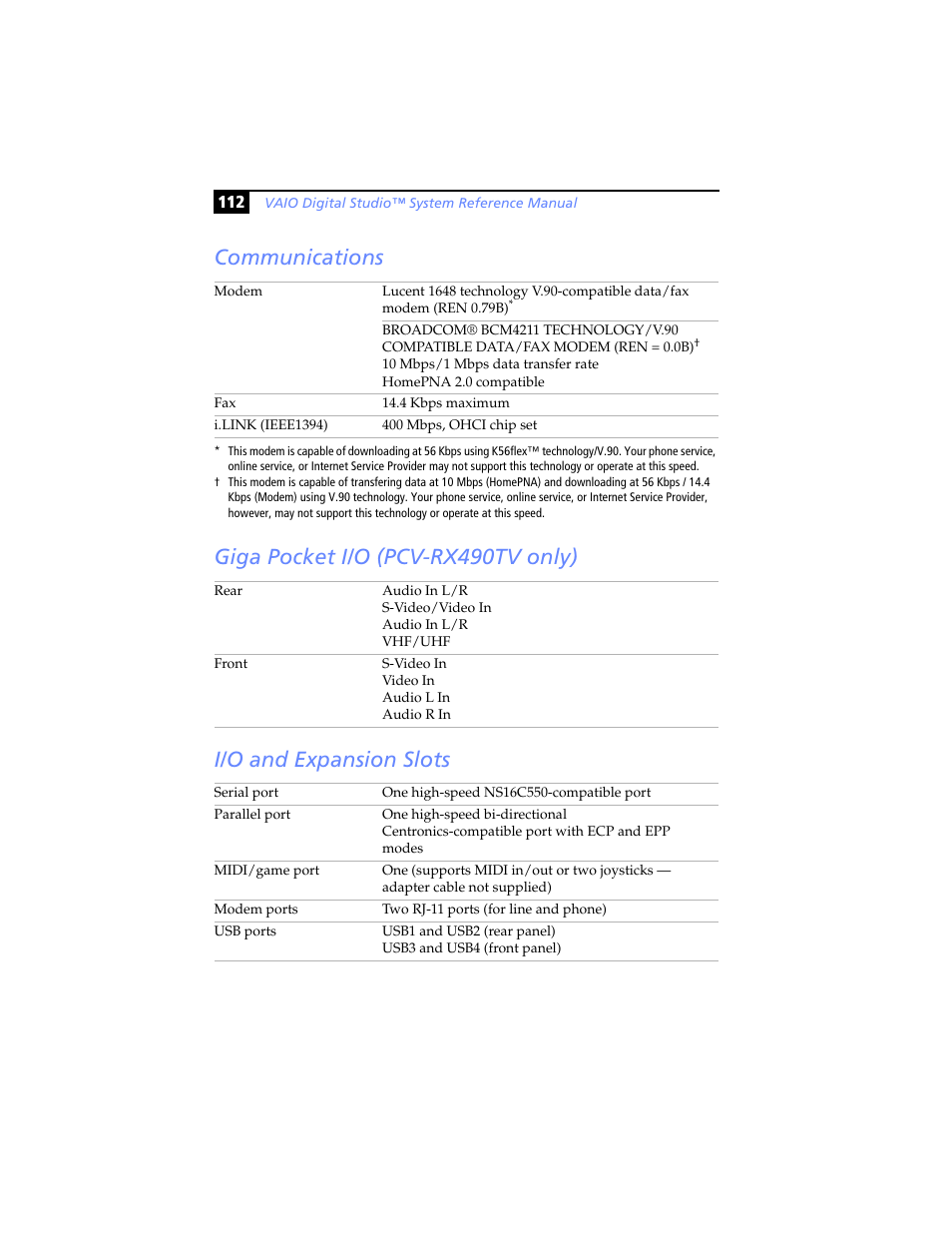 112 VAIO Digital Studio™ System Reference Manual

Communications

| | |
|---|---|
| Modem | Lucent 1648 technology V.90-compatible data/fax modem (REN 0.79B)* |
| | BROADCOM® BCM4211 TECHNOLOGY/V.90 COMPATIBLE DATA/FAX MODEM (REN = 0.0B)† 10 Mbps/1 Mbps data transfer rate HomePNA 2.0 compatible |
| Fax | 14.4 Kbps maximum |
| i.LINK (IEEE1394) | 400 Mbps, OHCI chip set |

* This modem is capable of downloading at 56 Kbps using K56flex™ technology/V.90. Your phone service, online service, or Internet Service Provider may not support this technology or operate at this speed.

† This modem is capable of transfering data at 10 Mbps (HomePNA) and downloading at 56 Kbps / 14.4 Kbps (Modem) using V.90 technology. Your phone service, online service, or Internet Service Provider, however, may not support this technology or operate at this speed.

Giga Pocket I/O (PCV-RX490TV only)

| | |
|---|---|
| Rear | Audio In L/R S-Video/Video In Audio In L/R VHF/UHF |
| Front | S-Video In Video In Audio L In Audio R In |

I/O and Expansion Slots

| | |
|---|---|
| Serial port | One high-speed NS16C550-compatible port |
| Parallel port | One high-speed bi-directional Centronics-compatible port with ECP and EPP modes |
| MIDI/game port | One (supports MIDI in/out or two joysticks — adapter cable not supplied) |
| Modem ports | Two RJ-11 ports (for line and phone) |
| USB ports | USB1 and USB2 (rear panel) USB3 and USB4 (front panel) |